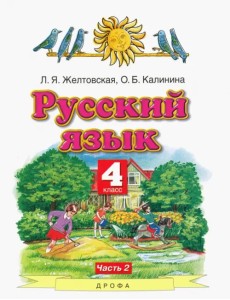 Л. Я. Желтовская, О. Б. Калинина

Русский язык

4 класс

Часть 2

ДРОФА